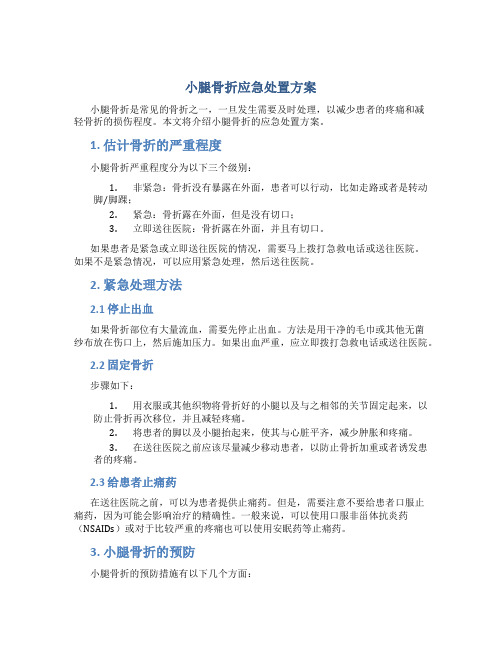 小腿骨折应急处置方案

小腿骨折是常见的骨折之一，一旦发生需要及时处理，以减少患者的疼痛和减轻骨折的损伤程度。本文将介绍小腿骨折的应急处置方案。

1. 估计骨折的严重程度

小腿骨折严重程度分为以下三个级别：

1. 非紧急：骨折没有暴露在外面，患者可以行动，比如走路或者是转动脚/脚踝；
2. 紧急：骨折露在外面，但是没有切口；
3. 立即送往医院：骨折露在外面，并且有切口。

如果患者是紧急或立即送往医院的情况，需要马上拨打急救电话或送往医院。如果不是紧急情况，可以应用紧急处理，然后送往医院。

2. 紧急处理方法

2.1 停止出血

如果骨折部位有大量流血，需要先停止出血。方法是用干净的毛巾或其他无菌纱布放在伤口上，然后施加压力。如果出血严重，应立即拨打急救电话或送往医院。

2.2 固定骨折

步骤如下：

1. 用衣服或其他织物将骨折好的小腿以及与之相邻的关节固定起来，以防止骨折再次移位，并且减轻疼痛。
2. 将患者的脚以及小腿抬起来，使其与心脏平齐，减少肿胀和疼痛。
3. 在送往医院之前应该尽量减少移动患者，以防止骨折加重或者诱发患者的疼痛。

2.3 给患者止痛药

在送往医院之前，可以为患者提供止痛药。但是，需要注意不要给患者口服止痛药，因为可能会影响治疗的精确性。一般来说，可以使用口服非甾体抗炎药（NSAIDs）或对于比较严重的疼痛也可以使用安眠药等止痛药。

3. 小腿骨折的预防

小腿骨折的预防措施有以下几个方面：